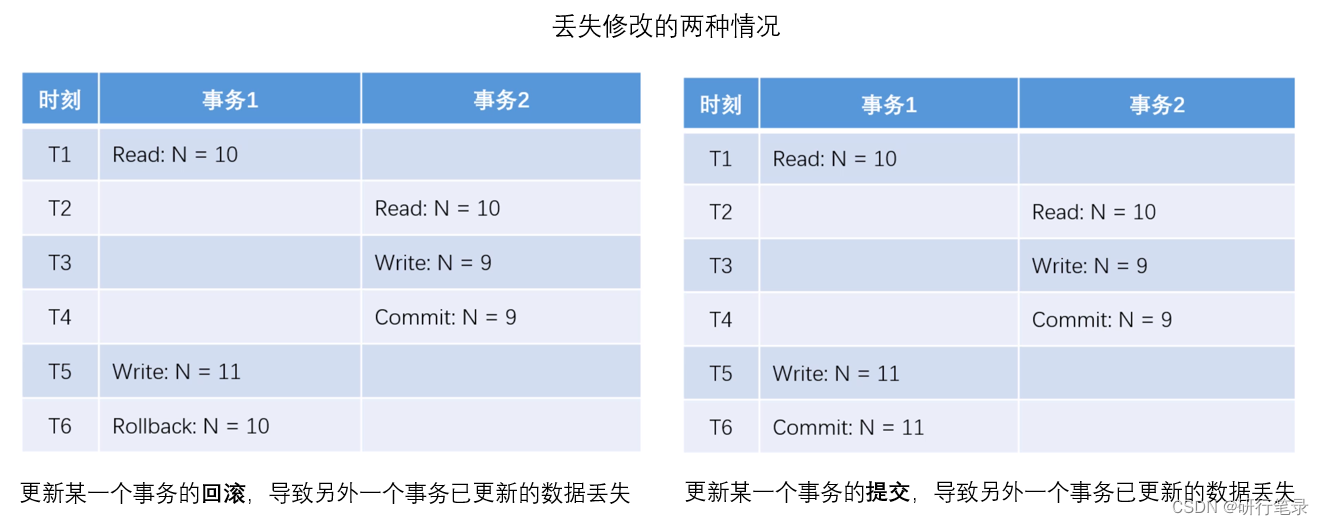 丢失修改的两种情况

| 时刻 | 事务1 | 事务2 |
|---|---|---|
| T1 | Read: N = 10 | |
| T2 | | Read: N = 10 |
| T3 | | Write: N = 9 |
| T4 | | Commit: N = 9 |
| T5 | Write: N = 11 | |
| T6 | Rollback: N = 10 | |

更新某一个事务的回滚，导致另外一个事务已更新的数据丢失

| 时刻 | 事务1 | 事务2 |
|---|---|---|
| T1 | Read: N = 10 | |
| T2 | | Read: N = 10 |
| T3 | | Write: N = 9 |
| T4 | | Commit: N = 9 |
| T5 | Write: N = 11 | |
| T6 | Commit: N = 11 | |

更新某一个事务的提交，导致另外一个事务已更新的数据丢失

CSDN @研行笔录